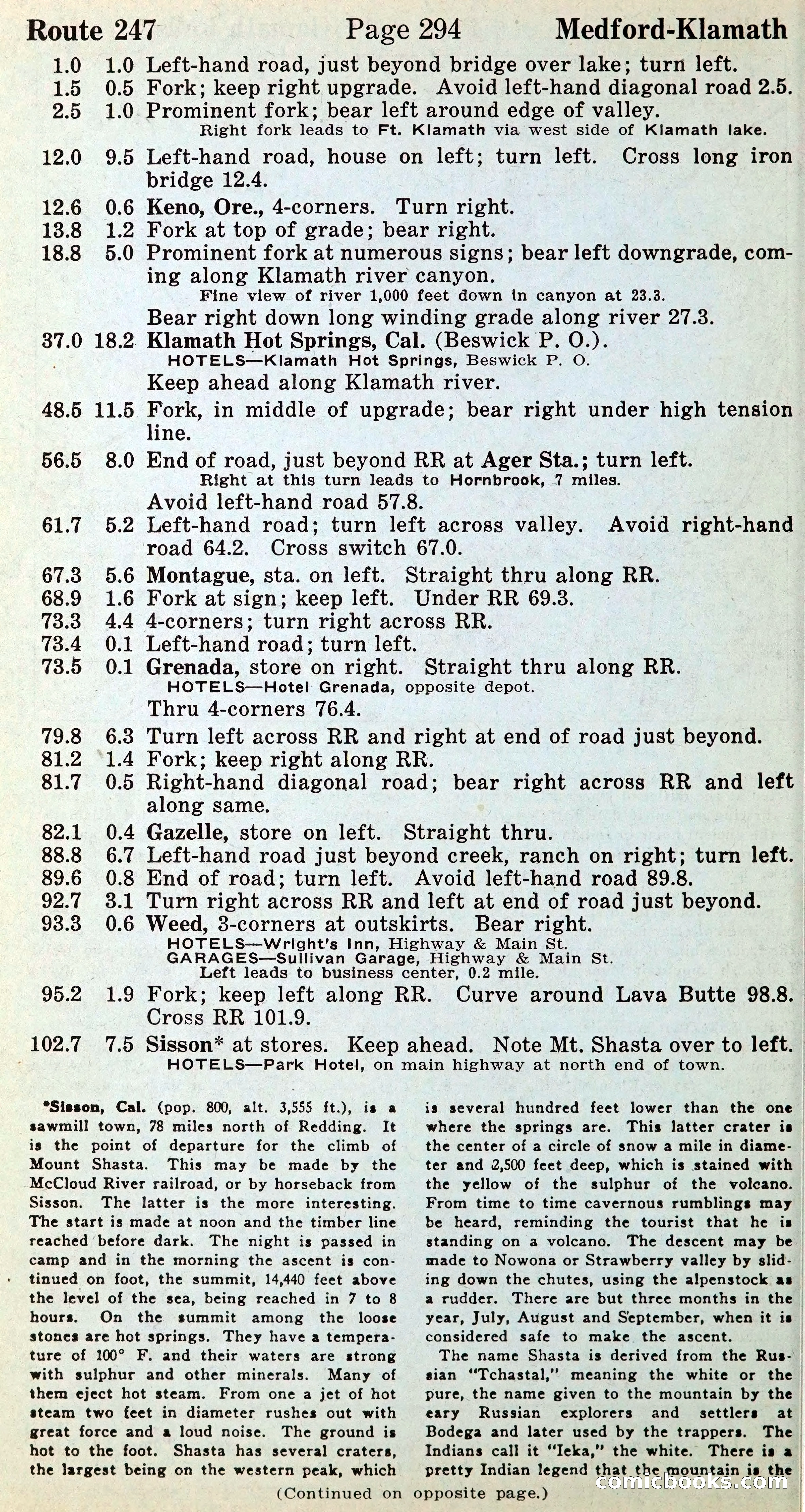 Route 247 Page 294 Medford-Klamath

1.0 1.0 Left-hand road, just beyond bridge over lake; turn left.
1.5 0.5 Fork; keep right upgrade. Avoid left-hand diagonal road 2.5.
2.5 1.0 Prominent fork; bear left around edge of valley.
Right fork leads to Ft. Klamath via west side of Klamath lake.
12.0 9.5 Left-hand road, house on left; turn left. Cross long iron bridge 12.4.
12.6 0.6 Keno, Ore., 4-corners. Turn right.
13.8 1.2 Fork at top of grade; bear right.
18.8 5.0 Prominent fork at numerous signs; bear left downgrade, coming along Klamath river canyon.
Fine view of river 1,000 feet down in canyon at 23.3.
Bear right down long winding grade along river 27.3.
37.0 18.2 Klamath Hot Springs, Cal. (Beswick P. O.).
HOTELS—Klamath Hot Springs, Beswick P. O.
Keep ahead along Klamath river.
48.5 11.5 Fork, in middle of upgrade; bear right under high tension line.
56.5 8.0 End of road, just beyond RR at Ager Sta.; turn left.
Right at this turn leads to Hornbrook, 7 miles.
Avoid left-hand road 57.8.
61.7 5.2 Left-hand road; turn left across valley. Avoid right-hand road 64.2. Cross switch 67.0.
67.3 5.6 Montague, sta. on left. Straight thru along RR.
68.9 1.6 Fork at sign; keep left. Under RR 69.3.
73.3 4.4 4-corners; turn right across RR.
73.4 0.1 Left-hand road; turn left.
73.5 0.1 Grenada, store on right. Straight thru along RR.
HOTELS—Hotel Grenada, opposite depot.
Thru 4-corners 76.4.
79.8 6.3 Turn left across RR and right at end of road just beyond.
81.2 1.4 Fork; keep right along RR.
81.7 0.5 Right-hand diagonal road; bear right across RR and left along same.
82.1 0.4 Gazelle, store on left. Straight thru.
88.8 6.7 Left-hand road just beyond creek, ranch on right; turn left.
89.6 0.8 End of road; turn left. Avoid left-hand road 89.8.
92.7 3.1 Turn right across RR and left at end of road just beyond.
93.3 0.6 Weed, 3-corners at outskirts. Bear right.
HOTELS—Wright's Inn, Highway & Main St.
GARAGES—Sullivan Garage, Highway & Main St.
Left leads to business center, 0.2 mile.
95.2 1.9 Fork; keep left along RR. Curve around Lava Butte 98.8. Cross RR 101.9.
102.7 7.5 Sisson* at stores. Keep ahead. Note Mt. Shasta over to left.
HOTELS—Park Hotel, on main highway at north end of town.

*Sisson, Cal. (pop. 800, alt. 3,555 ft.), is a sawmill town, 78 miles north of Redding. It is the point of departure for the climb of Mount Shasta. This may be made by the McCloud River railroad, or by horseback from Sisson. The latter is the more interesting. The start is made at noon and the timber line reached before dark. The night is passed in camp and in the morning the ascent is continued on foot, the summit, 14,440 feet above the level of the sea, being reached in 7 to 8 hours. On the summit among the loose stones are hot springs. They have a temperature of 100° F. and their waters are strong with sulphur and other minerals. Many of them eject hot steam. From one a jet of hot steam two feet in diameter rushes out with great force and a loud noise. The ground is hot to the foot. Shasta has several craters, the largest being on the western peak, which is several hundred feet lower than the one where the springs are. This latter crater is the center of a circle of snow a mile in diameter and 2,500 feet deep, which is stained with the yellow of the sulphur of the volcano. From time to time cavernous rumblings may be heard, reminding the tourist that he is standing on a volcano. The descent may be made to Nowona or Strawberry valley by sliding down the chutes, using the alpenstock as a rudder. There are but three months in the year, July, August and September, when it is considered safe to make the ascent.

The name Shasta is derived from the Russian "Tchastal," meaning the white or the pure, the name given to the mountain by the eary Russian explorers and settlers at Bodega and later used by the trappers. The Indians call it "Ieka," the white. There is a pretty Indian legend that the mountain is the

(Continued on opposite page.)

comicbooks.com